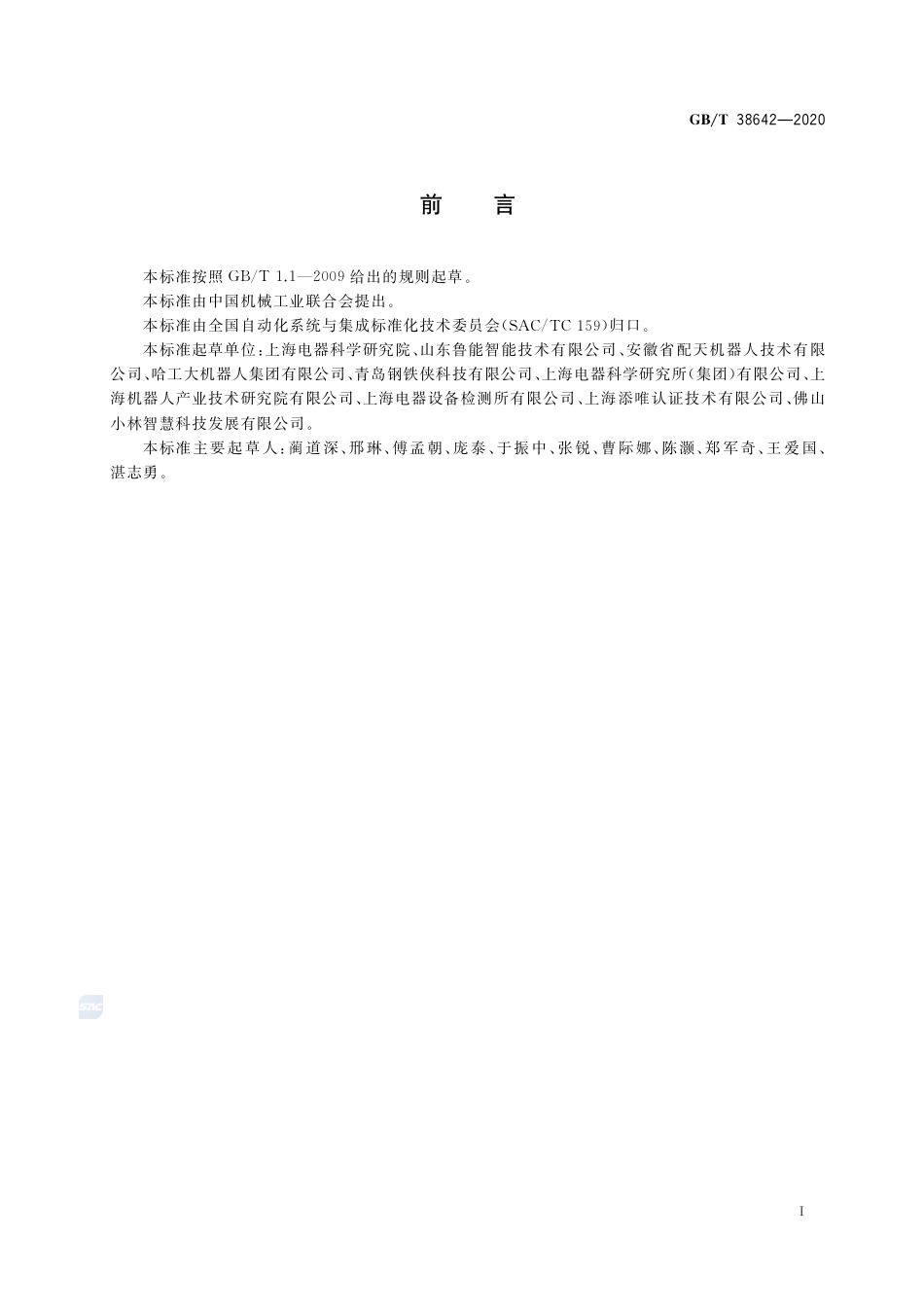 GB/T 38642—2020

前　言

本标准按照 GB/T 1.1—2009 给出的规则起草。

本标准由中国机械工业联合会提出。

本标准由全国自动化系统与集成标准化技术委员会(SAC/TC 159)归口。

本标准起草单位：上海电器科学研究院、山东鲁能智能技术有限公司、安徽省配天机器人技术有限公司、哈工大机器人集团有限公司、青岛钢铁侠科技有限公司、上海电器科学研究所(集团)有限公司、上海机器人产业技术研究院有限公司、上海电器设备检测所有限公司、上海添唯认证技术有限公司、佛山小林智慧科技发展有限公司。

本标准主要起草人：蔺道深、邢琳、傅孟朝、庞泰、于振中、张锐、曹际娜、陈灏、郑军奇、王爱国、湛志勇。

SAC

I